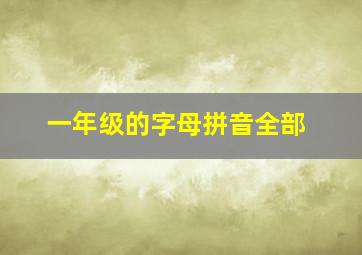 一年级的字母拼音全部